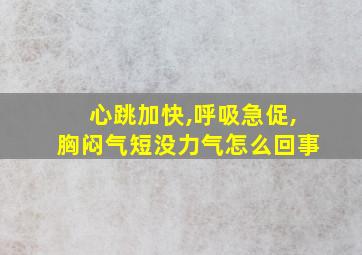 心跳加快,呼吸急促,
胸闷气短没力气怎么回事